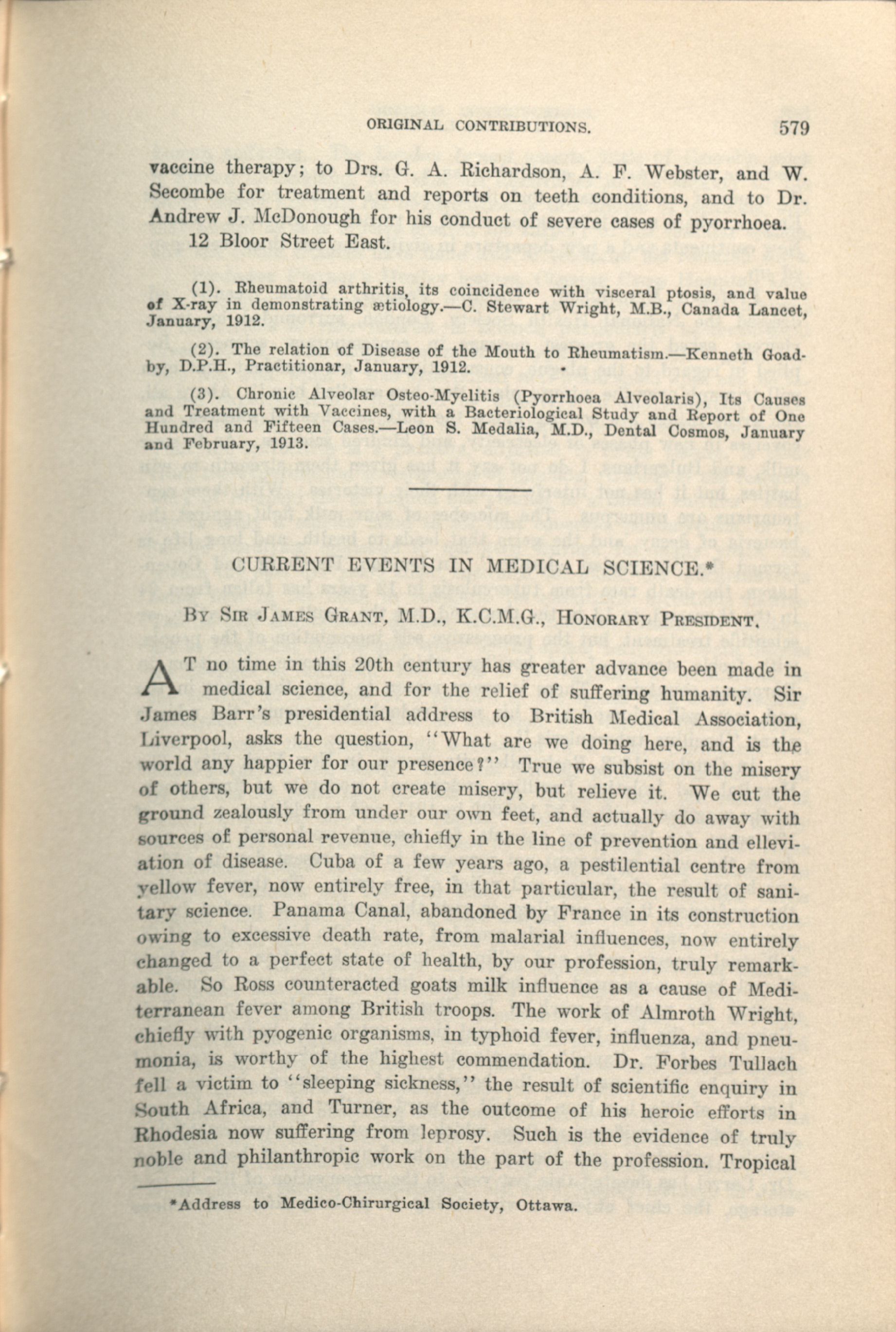 ORIGINAL CONTRIBUTIONS. 579

vaccine therapy; to Drs. G. A. Richardson, A. F. Webster, and W. Secombe for treatment and reports on teeth conditions, and to Dr. Andrew J. McDonough for his conduct of severe cases of pyorrhoea.

12 Bloor Street East.

(1). Rheumatoid arthritis, its coincidence with visceral ptosis, and value of X-ray in demonstrating ætiology.—C. Stewart Wright, M.B., Canada Lancet, January, 1912.

(2). The relation of Disease of the Mouth to Rheumatism.—Kenneth Goadby, D.P.H., Practitionar, January, 1912.

(3). Chronic Alveolar Osteo-Myelitis (Pyorrhoea Alveolaris), Its Causes and Treatment with Vaccines, with a Bacteriological Study and Report of One Hundred and Fifteen Cases.—Leon S. Medalia, M.D., Dental Cosmos, January and February, 1913.

CURRENT EVENTS IN MEDICAL SCIENCE.*

By Sir James Grant, M.D., K.C.M.G., Honorary President.

AT no time in this 20th century has greater advance been made in medical science, and for the relief of suffering humanity. Sir James Barr's presidential address to British Medical Association, Liverpool, asks the question, "What are we doing here, and is the world any happier for our presence?" True we subsist on the misery of others, but we do not create misery, but relieve it. We cut the ground zealously from under our own feet, and actually do away with sources of personal revenue, chiefly in the line of prevention and elleviation of disease. Cuba of a few years ago, a pestilential centre from yellow fever, now entirely free, in that particular, the result of sanitary science. Panama Canal, abandoned by France in its construction owing to excessive death rate, from malarial influences, now entirely changed to a perfect state of health, by our profession, truly remarkable. So Ross counteracted goats milk influence as a cause of Mediterranean fever among British troops. The work of Almroth Wright, chiefly with pyogenic organisms, in typhoid fever, influenza, and pneumonia, is worthy of the highest commendation. Dr. Forbes Tullach fell a victim to "sleeping sickness," the result of scientific enquiry in South Africa, and Turner, as the outcome of his heroic efforts in Rhodesia now suffering from leprosy. Such is the evidence of truly noble and philanthropic work on the part of the profession. Tropical

*Address to Medico-Chirurgical Society, Ottawa.